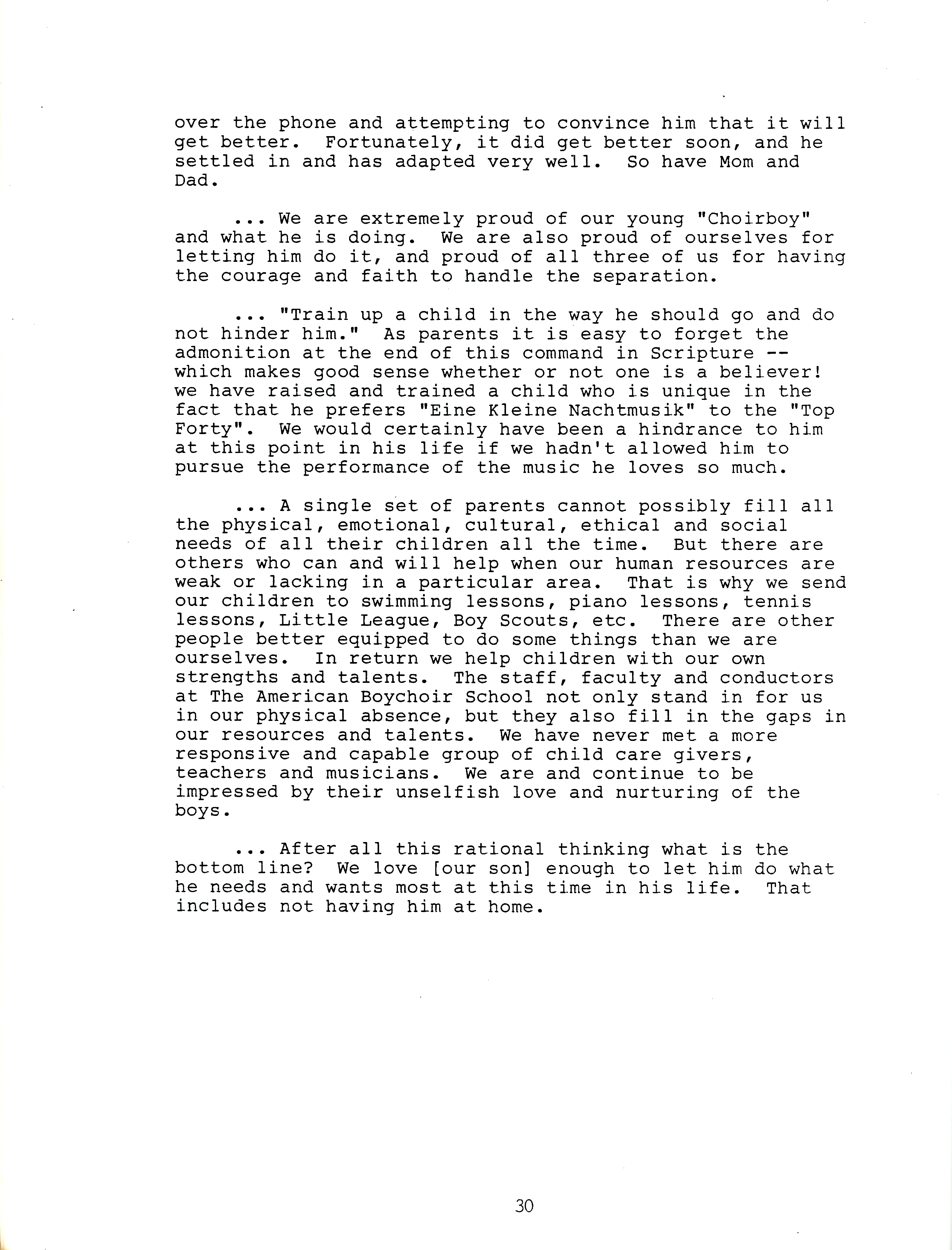 over the phone and attempting to convince him that it will get better. Fortunately, it did get better soon, and he settled in and has adapted very well. So have Mom and Dad.

... We are extremely proud of our young "Choirboy" and what he is doing. We are also proud of ourselves for letting him do it, and proud of all three of us for having the courage and faith to handle the separation.

... "Train up a child in the way he should go and do not hinder him." As parents it is easy to forget the admonition at the end of this command in Scripture -- which makes good sense whether or not one is a believer! we have raised and trained a child who is unique in the fact that he prefers "Eine Kleine Nachtmusik" to the "Top Forty". We would certainly have been a hindrance to him at this point in his life if we hadn't allowed him to pursue the performance of the music he loves so much.

... A single set of parents cannot possibly fill all the physical, emotional, cultural, ethical and social needs of all their children all the time. But there are others who can and will help when our human resources are weak or lacking in a particular area. That is why we send our children to swimming lessons, piano lessons, tennis lessons, Little League, Boy Scouts, etc. There are other people better equipped to do some things than we are ourselves. In return we help children with our own strengths and talents. The staff, faculty and conductors at The American Boychoir School not only stand in for us in our physical absence, but they also fill in the gaps in our resources and talents. We have never met a more responsive and capable group of child care givers, teachers and musicians. We are and continue to be impressed by their unselfish love and nurturing of the boys.

... After all this rational thinking what is the bottom line? We love [our son] enough to let him do what he needs and wants most at this time in his life. That includes not having him at home.

30